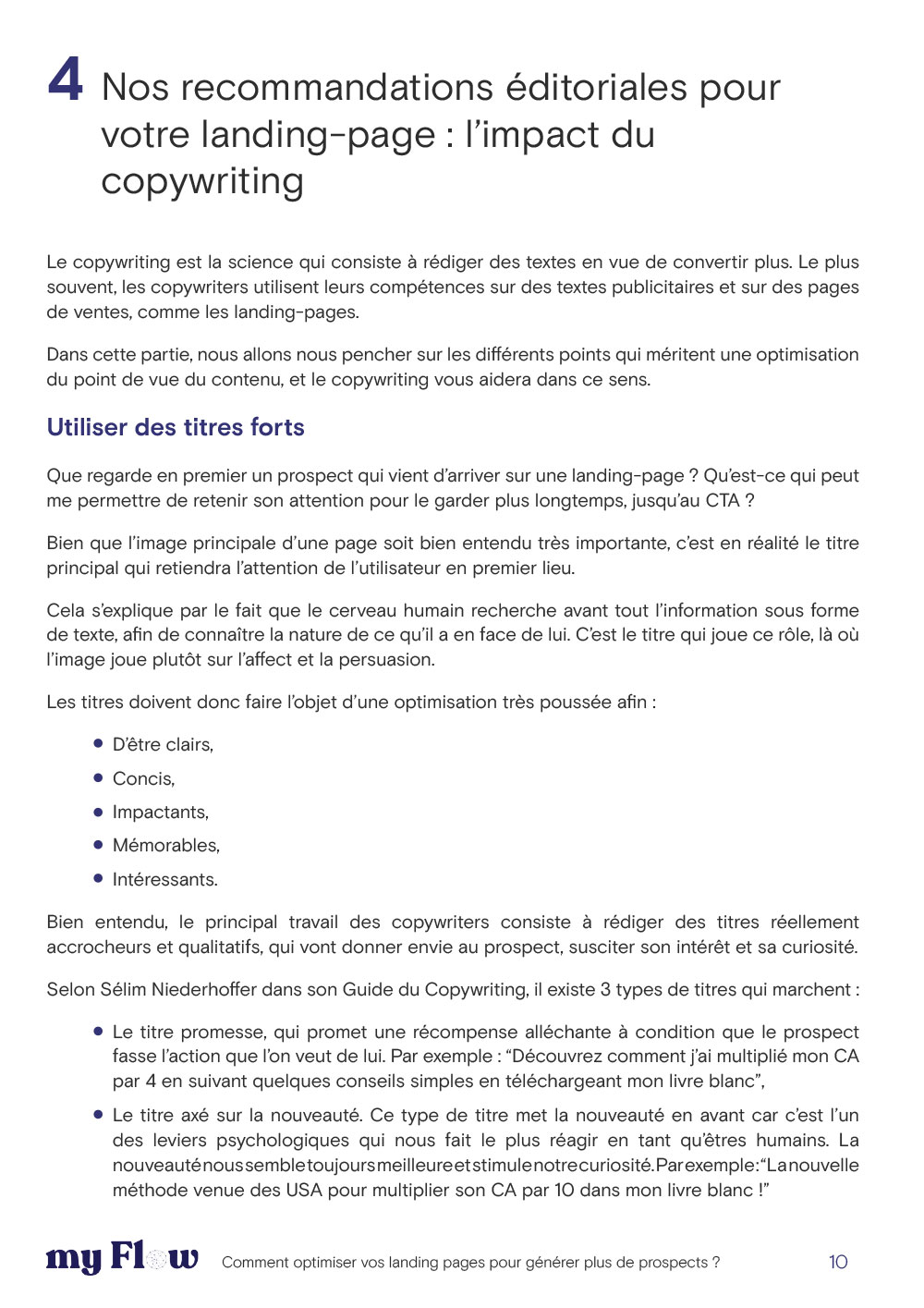 4 Nos recommandations éditoriales pour votre landing-page : l'impact du copywriting

Le copywriting est la science qui consiste à rédiger des textes en vue de convertir plus. Le plus souvent, les copywriters utilisent leurs compétences sur des textes publicitaires et sur des pages de ventes, comme les landing-pages.

Dans cette partie, nous allons nous pencher sur les différents points qui méritent une optimisation du point de vue du contenu, et le copywriting vous aidera dans ce sens.

Utiliser des titres forts

Que regarde en premier un prospect qui vient d'arriver sur une landing-page ? Qu'est-ce qui peut me permettre de retenir son attention pour le garder plus longtemps, jusqu'au CTA ?

Bien que l'image principale d'une page soit bien entendu très importante, c'est en réalité le titre principal qui retiendra l'attention de l'utilisateur en premier lieu.

Cela s'explique par le fait que le cerveau humain recherche avant tout l'information sous forme de texte, afin de connaître la nature de ce qu'il a en face de lui. C'est le titre qui joue ce rôle, là où l'image joue plutôt sur l'affect et la persuasion.

Les titres doivent donc faire l'objet d'une optimisation très poussée afin :

• D'être clairs,
• Concis,
• Impactants,
• Mémorables,
• Intéressants.

Bien entendu, le principal travail des copywriters consiste à rédiger des titres réellement accrocheurs et qualitatifs, qui vont donner envie au prospect, susciter son intérêt et sa curiosité.

Selon Sélim Niederhoffer dans son Guide du Copywriting, il existe 3 types de titres qui marchent :

• Le titre promesse, qui promet une récompense alléchante à condition que le prospect fasse l'action que l'on veut de lui. Par exemple : "Découvrez comment j'ai multiplié mon CA par 4 en suivant quelques conseils simples en téléchargeant mon livre blanc",

• Le titre axé sur la nouveauté. Ce type de titre met la nouveauté en avant car c'est l'un des leviers psychologiques qui nous fait le plus réagir en tant qu'êtres humains. La nouveauté nous semble toujours meilleure et stimule notre curiosité. Par exemple : "La nouvelle méthode venue des USA pour multiplier son CA par 10 dans mon livre blanc !"

my Flow Comment optimiser vos landing pages pour générer plus de prospects ? 10